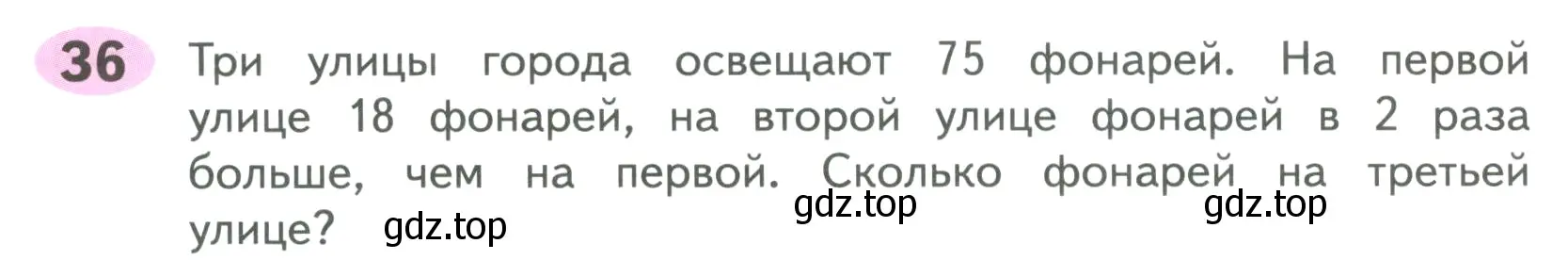 36 Три улицы города освещают 75 фонарей. На первой улице 18 фонарей, на второй улице фонарей в 2 раза больше, чем на первой. Сколько фонарей на третьей улице?

gdz.top gdz.top gdz.top